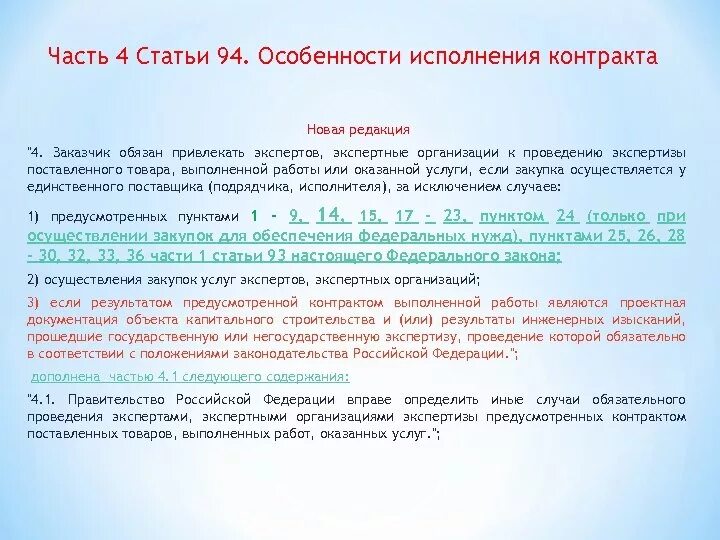 Часть 4 Статьи 94. Особенности исполнения контракта

Новая редакция

"4. Заказчик обязан привлекать экспертов, экспертные организации к проведению экспертизы поставленного товара, выполненной работы или оказанной услуги, если закупка осуществляется у единственного поставщика (подрядчика, исполнителя), за исключением случаев:

1) предусмотренных пунктами 1 - 9, 14, 15, 17 - 23, пунктом 24 (только при осуществлении закупок для обеспечения федеральных нужд), пунктами 25, 26, 28 - 30, 32, 33, 36 части 1 статьи 93 настоящего Федерального закона;

2) осуществления закупок услуг экспертов, экспертных организаций;

3) если результатом предусмотренной контрактом выполненной работы являются проектная документация объекта капитального строительства и (или) результаты инженерных изысканий, прошедшие государственную или негосударственную экспертизу, проведение которой обязательно в соответствии с положениями законодательства Российской Федерации.";

дополнена частью 4.1 следующего содержания:

"4.1. Правительство Российской Федерации вправе определить иные случаи обязательного проведения экспертами, экспертными организациями экспертизы предусмотренных контрактом поставленных товаров, выполненных работ, оказанных услуг.";